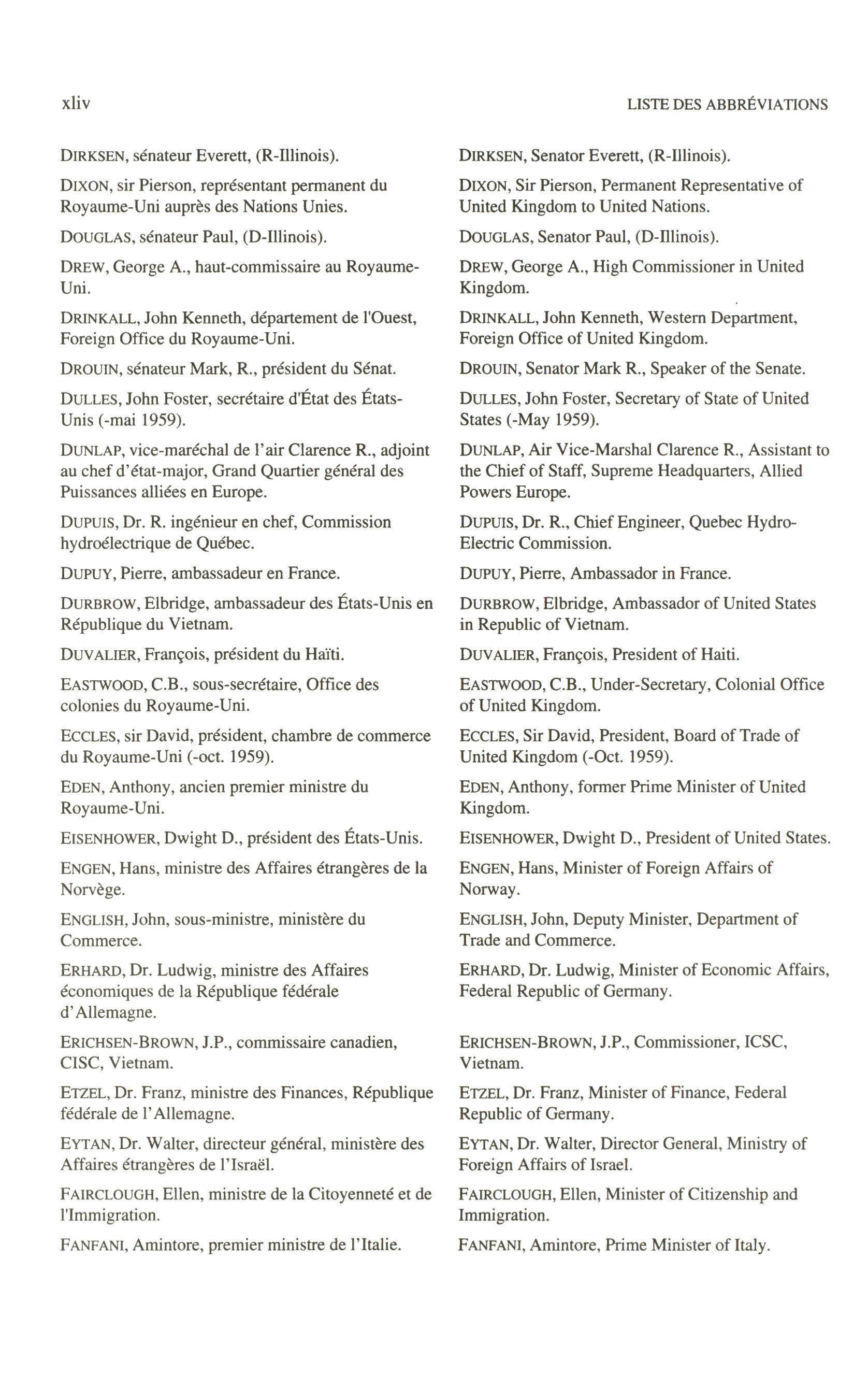 xliv

LISTE DES ABBRÉVIATIONS

DIRKSEN, sénateur Everett, (R-Illinois).

DIXON, sir Pierson, représentant permanent du Royaume-Uni auprès des Nations Unies.

DOUGLAS, sénateur Paul, (D-Illinois).

DREW, George A., haut-commissaire au Royaume-Uni.

DRINKALL, John Kenneth, département de l'Ouest, Foreign Office du Royaume-Uni.

DROUIN, sénateur Mark, R., président du Sénat.

DULLES, John Foster, secrétaire d'État des États-Unis (-mai 1959).

DUNLAP, vice-maréchal de l'air Clarence R., adjoint au chef d'état-major, Grand Quartier général des Puissances alliées en Europe.

DUPUIS, Dr. R. ingénieur en chef, Commission hydroélectrique de Québec.

DUPUY, Pierre, ambassadeur en France.

DURBROW, Elbridge, ambassadeur des États-Unis en République du Vietnam.

DUVALIER, François, président du Haïti.

EASTWOOD, C.B., sous-secrétaire, Office des colonies du Royaume-Uni.

ECCLES, sir David, président, chambre de commerce du Royaume-Uni (-oct. 1959).

EDEN, Anthony, ancien premier ministre du Royaume-Uni.

EISENHOWER, Dwight D., président des États-Unis.

ENGEN, Hans, ministre des Affaires étrangères de la Norvège.

ENGLISH, John, sous-ministre, ministère du Commerce.

ERHARD, Dr. Ludwig, ministre des Affaires économiques de la République fédérale d'Allemagne.

ERICHSEN-BROWN, J.P., commissaire canadien, CISC, Vietnam.

ETZEL, Dr. Franz, ministre des Finances, République fédérale de l'Allemagne.

EYTAN, Dr. Walter, directeur général, ministère des Affaires étrangères de l'Israël.

FAIRCLOUGH, Ellen, ministre de la Citoyenneté et de l'Immigration.

FANFANI, Amintore, premier ministre de l'Italie.

DIRKSEN, Senator Everett, (R-Illinois).

DIXON, Sir Pierson, Permanent Representative of United Kingdom to United Nations.

DOUGLAS, Senator Paul, (D-Illinois).

DREW, George A., High Commissioner in United Kingdom.

DRINKALL, John Kenneth, Western Department, Foreign Office of United Kingdom.

DROUIN, Senator Mark R., Speaker of the Senate.

DULLES, John Foster, Secretary of State of United States (-May 1959).

DUNLAP, Air Vice-Marshal Clarence R., Assistant to the Chief of Staff, Supreme Headquarters, Allied Powers Europe.

DUPUIS, Dr. R., Chief Engineer, Quebec Hydro-Electric Commission.

DUPUY, Pierre, Ambassador in France.

DURBROW, Elbridge, Ambassador of United States in Republic of Vietnam.

DUVALIER, François, President of Haiti.

EASTWOOD, C.B., Under-Secretary, Colonial Office of United Kingdom.

ECCLES, Sir David, President, Board of Trade of United Kingdom (-Oct. 1959).

EDEN, Anthony, former Prime Minister of United Kingdom.

EISENHOWER, Dwight D., President of United States.

ENGEN, Hans, Minister of Foreign Affairs of Norway.

ENGLISH, John, Deputy Minister, Department of Trade and Commerce.

ERHARD, Dr. Ludwig, Minister of Economic Affairs, Federal Republic of Germany.

ERICHSEN-BROWN, J.P., Commissioner, ICSC, Vietnam.

ETZEL, Dr. Franz, Minister of Finance, Federal Republic of Germany.

EYTAN, Dr. Walter, Director General, Ministry of Foreign Affairs of Israel.

FAIRCLOUGH, Ellen, Minister of Citizenship and Immigration.

FANFANI, Amintore, Prime Minister of Italy.